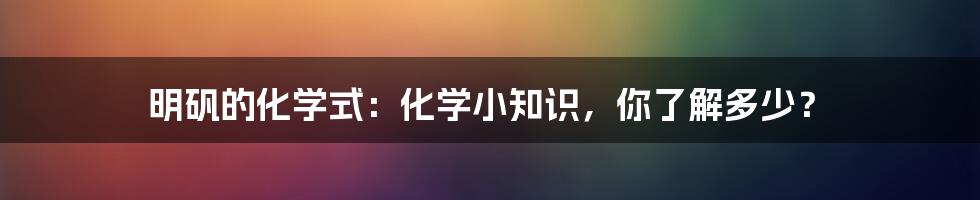 明矾的化学式：化学小知识，你了解多少？